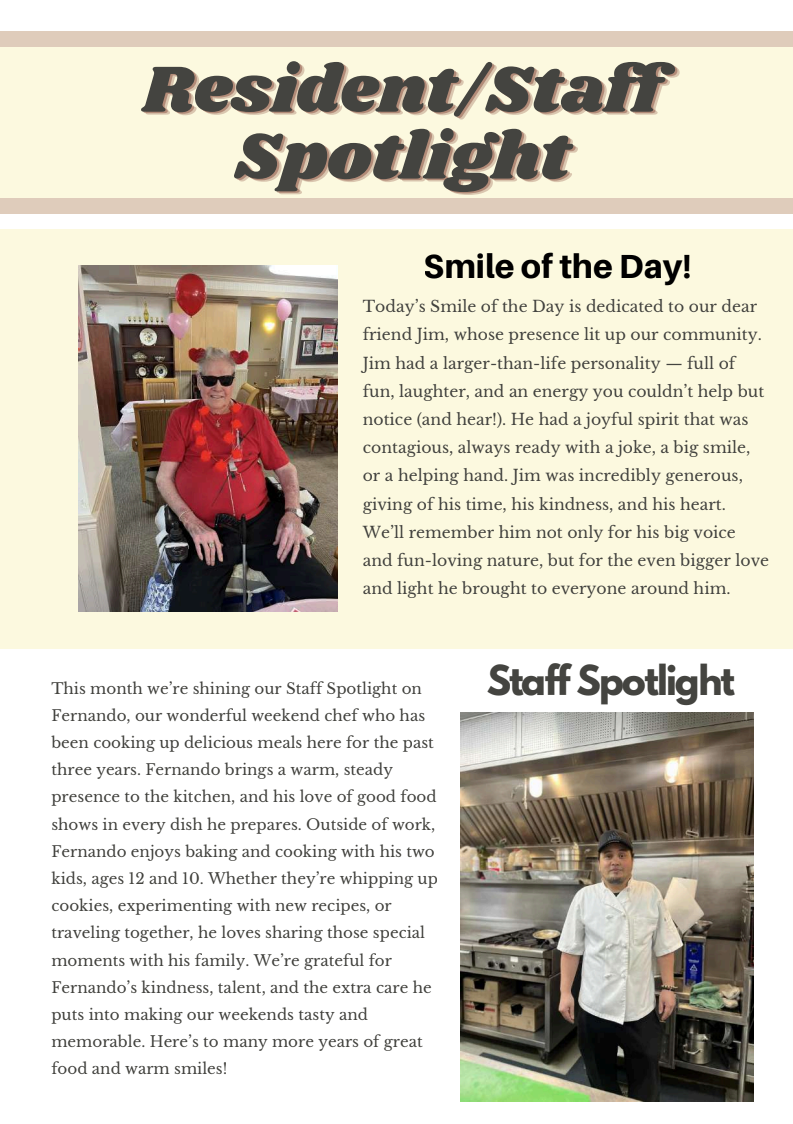 Resident/Staff Spotlight

Smile of the Day!

Today's Smile of the Day is dedicated to our dear friend Jim, whose presence lit up our community. Jim had a larger-than-life personality — full of fun, laughter, and an energy you couldn't help but notice (and hear!). He had a joyful spirit that was contagious, always ready with a joke, a big smile, or a helping hand. Jim was incredibly generous, giving of his time, his kindness, and his heart. We'll remember him not only for his big voice and fun-loving nature, but for the even bigger love and light he brought to everyone around him.

Staff Spotlight

This month we're shining our Staff Spotlight on Fernando, our wonderful weekend chef who has been cooking up delicious meals here for the past three years. Fernando brings a warm, steady presence to the kitchen, and his love of good food shows in every dish he prepares. Outside of work, Fernando enjoys baking and cooking with his two kids, ages 12 and 10. Whether they're whipping up cookies, experimenting with new recipes, or traveling together, he loves sharing those special moments with his family. We're grateful for Fernando's kindness, talent, and the extra care he puts into making our weekends tasty and memorable. Here's to many more years of great food and warm smiles!